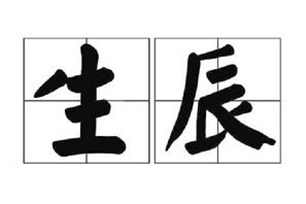 生辰